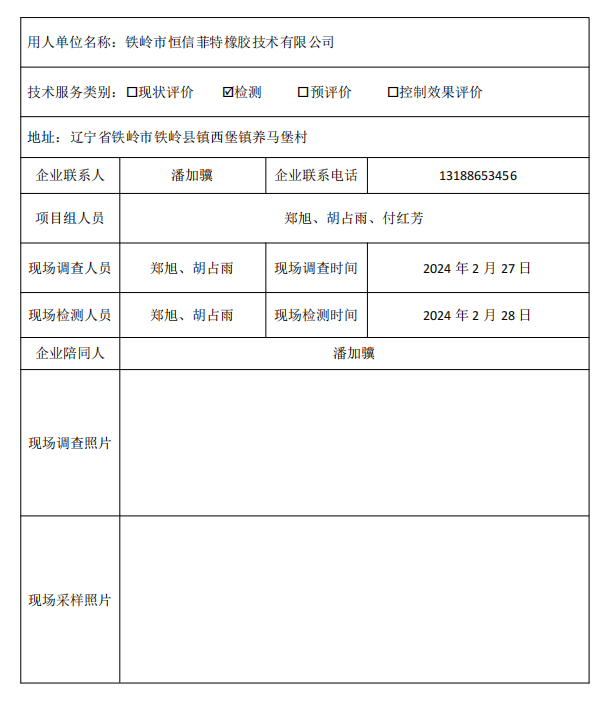 用人单位名称：铁岭市恒信菲特橡胶技术有限公司

技术服务类别：☐现状评价　☑检测　☐预评价　☐控制效果评价

地址：辽宁省铁岭市铁岭县镇西堡镇养马堡村

| 企业联系人 | 潘加骥 | 企业联系电话 | 13188653456 |
|---|---|---|---|
| 项目组人员 | 郑旭、胡占雨、付红芳 | | |
| 现场调查人员 | 郑旭、胡占雨 | 现场调查时间 | 2024 年 2 月 27 日 |
| 现场检测人员 | 郑旭、胡占雨 | 现场检测时间 | 2024 年 2 月 28 日 |
| 企业陪同人 | 潘加骥 | | |
| 现场调查照片 | | | |
| 现场采样照片 | | | |